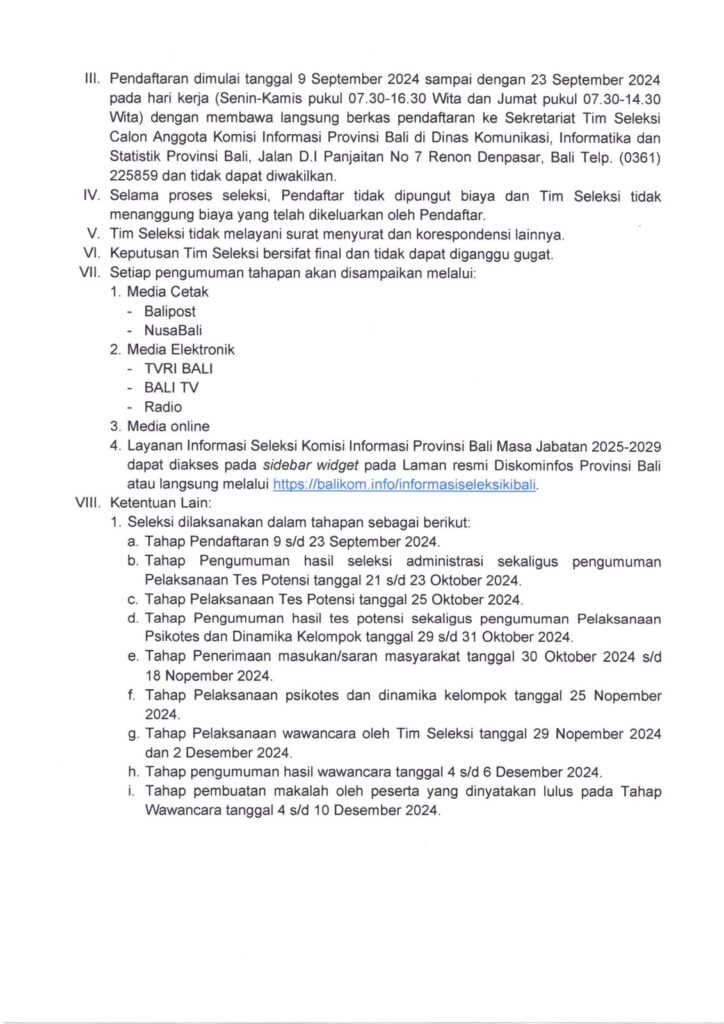 III. Pendaftaran dimulai tanggal 9 September 2024 sampai dengan 23 September 2024 pada hari kerja (Senin-Kamis pukul 07.30-16.30 Wita dan Jumat pukul 07.30-14.30 Wita) dengan membawa langsung berkas pendaftaran ke Sekretariat Tim Seleksi Calon Anggota Komisi Informasi Provinsi Bali di Dinas Komunikasi, Informatika dan Statistik Provinsi Bali, Jalan D.I Panjaitan No 7 Renon Denpasar, Bali Telp. (0361) 225859 dan tidak dapat diwakilkan.

IV. Selama proses seleksi, Pendaftar tidak dipungut biaya dan Tim Seleksi tidak menanggung biaya yang telah dikeluarkan oleh Pendaftar.

V. Tim Seleksi tidak melayani surat menyurat dan korespondensi lainnya.

VI. Keputusan Tim Seleksi bersifat final dan tidak dapat diganggu gugat.

VII. Setiap pengumuman tahapan akan disampaikan melalui:
1. Media Cetak
- Balipost
- NusaBali
2. Media Elektronik
- TVRI BALI
- BALI TV
- Radio
3. Media online
4. Layanan Informasi Seleksi Komisi Informasi Provinsi Bali Masa Jabatan 2025-2029 dapat diakses pada sidebar widget pada Laman resmi Diskominfos Provinsi Bali atau langsung melalui https://balikom.info/informasiseleksikibali.

VIII. Ketentuan Lain:
1. Seleksi dilaksanakan dalam tahapan sebagai berikut:
a. Tahap Pendaftaran 9 s/d 23 September 2024.
b. Tahap Pengumuman hasil seleksi administrasi sekaligus pengumuman Pelaksanaan Tes Potensi tanggal 21 s/d 23 Oktober 2024.
c. Tahap Pelaksanaan Tes Potensi tanggal 25 Oktober 2024.
d. Tahap Pengumuman hasil tes potensi sekaligus pengumuman Pelaksanaan Psikotes dan Dinamika Kelompok tanggal 29 s/d 31 Oktober 2024.
e. Tahap Penerimaan masukan/saran masyarakat tanggal 30 Oktober 2024 s/d 18 Nopember 2024.
f. Tahap Pelaksanaan psikotes dan dinamika kelompok tanggal 25 Nopember 2024.
g. Tahap Pelaksanaan wawancara oleh Tim Seleksi tanggal 29 Nopember 2024 dan 2 Desember 2024.
h. Tahap pengumuman hasil wawancara tanggal 4 s/d 6 Desember 2024.
i. Tahap pembuatan makalah oleh peserta yang dinyatakan lulus pada Tahap Wawancara tanggal 4 s/d 10 Desember 2024.